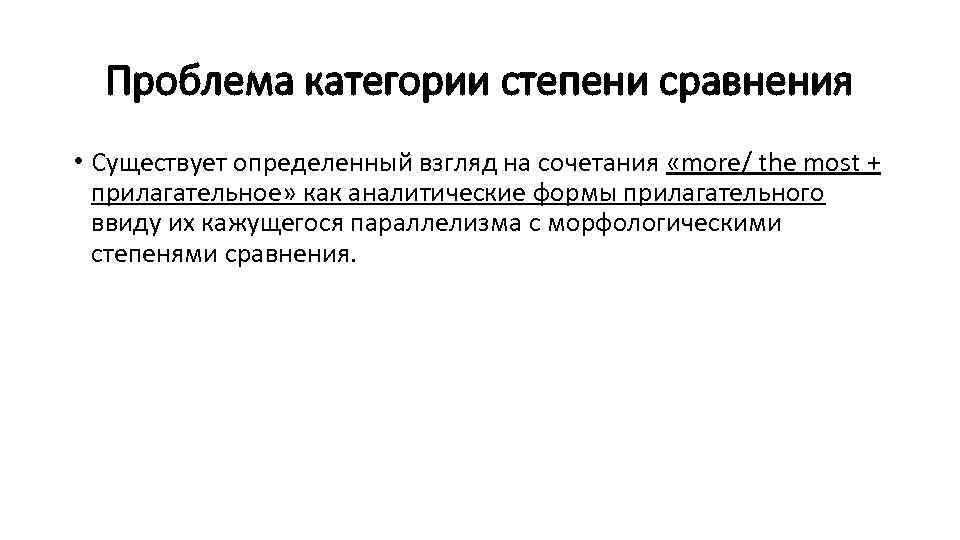 Проблема категории степени сравнения

• Существует определенный взгляд на сочетания «more/ the most + прилагательное» как аналитические формы прилагательного ввиду их кажущегося параллелизма с морфологическими степенями сравнения.